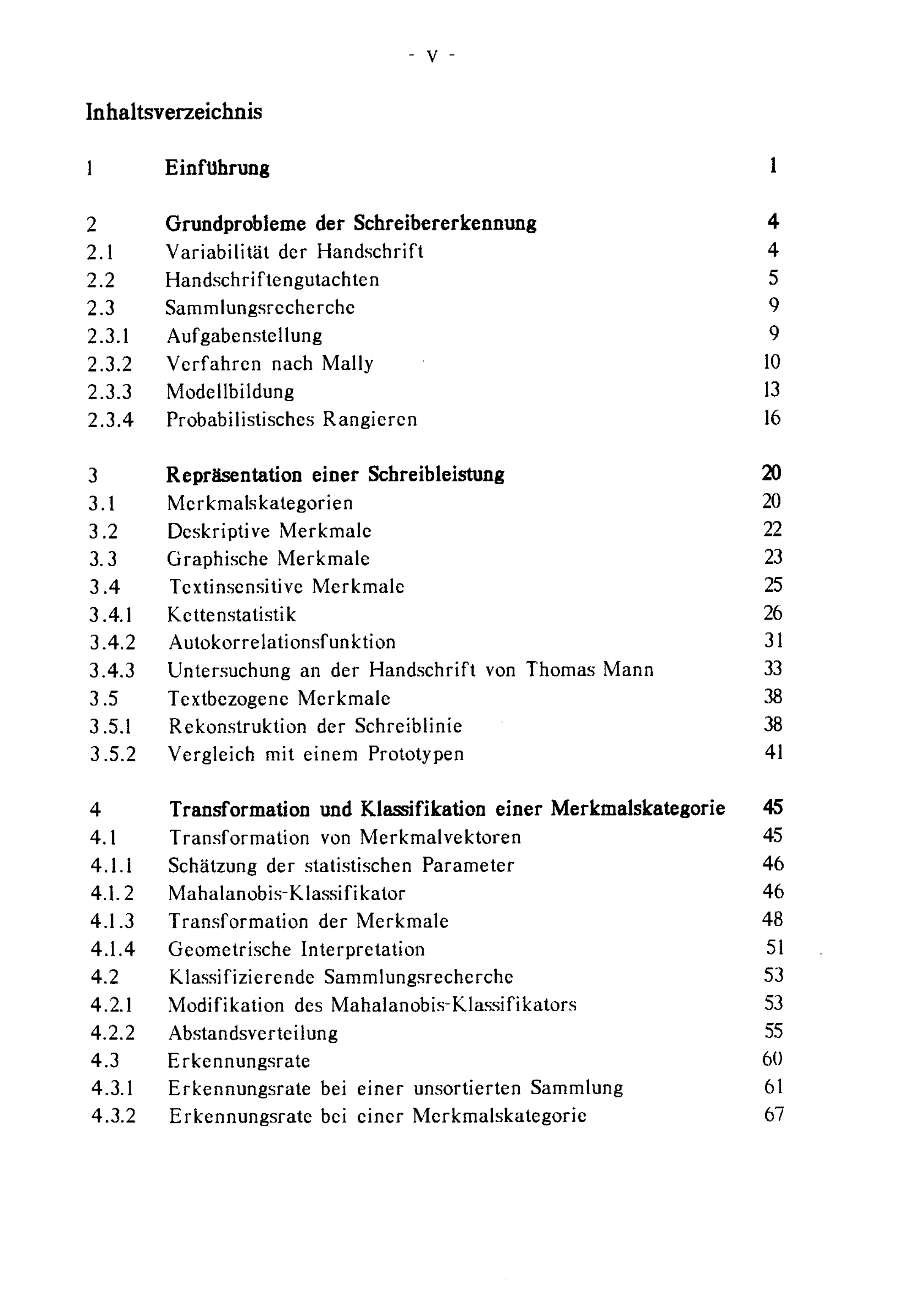 - V -

Inhaltsverzeichnis

1 Einführung 1

2 Grundprobleme der Schreibererkennung 4
2.1 Variabilität der Handschrift 4
2.2 Handschriftengutachten 5
2.3 Sammlungsrecherche 9
2.3.1 Aufgabenstellung 9
2.3.2 Verfahren nach Mally 10
2.3.3 Modellbildung 13
2.3.4 Probabilistisches Rangieren 16

3 Repräsentation einer Schreibleistung 20
3.1 Merkmalskategorien 20
3.2 Deskriptive Merkmale 22
3.3 Graphische Merkmale 23
3.4 Textinsensitive Merkmale 25
3.4.1 Kettenstatistik 26
3.4.2 Autokorrelationsfunktion 31
3.4.3 Untersuchung an der Handschrift von Thomas Mann 33
3.5 Textbezogene Merkmale 38
3.5.1 Rekonstruktion der Schreiblinie 38
3.5.2 Vergleich mit einem Prototypen 41

4 Transformation und Klassifikation einer Merkmalskategorie 45
4.1 Transformation von Merkmalvektoren 45
4.1.1 Schätzung der statistischen Parameter 46
4.1.2 Mahalanobis-Klassifikator 46
4.1.3 Transformation der Merkmale 48
4.1.4 Geometrische Interpretation 51
4.2 Klassifizierende Sammlungsrecherche 53
4.2.1 Modifikation des Mahalanobis-Klassifikators 53
4.2.2 Abstandsverteilung 55
4.3 Erkennungsrate 60
4.3.1 Erkennungsrate bei einer unsortierten Sammlung 61
4.3.2 Erkennungsrate bei einer Merkmalskategorie 67